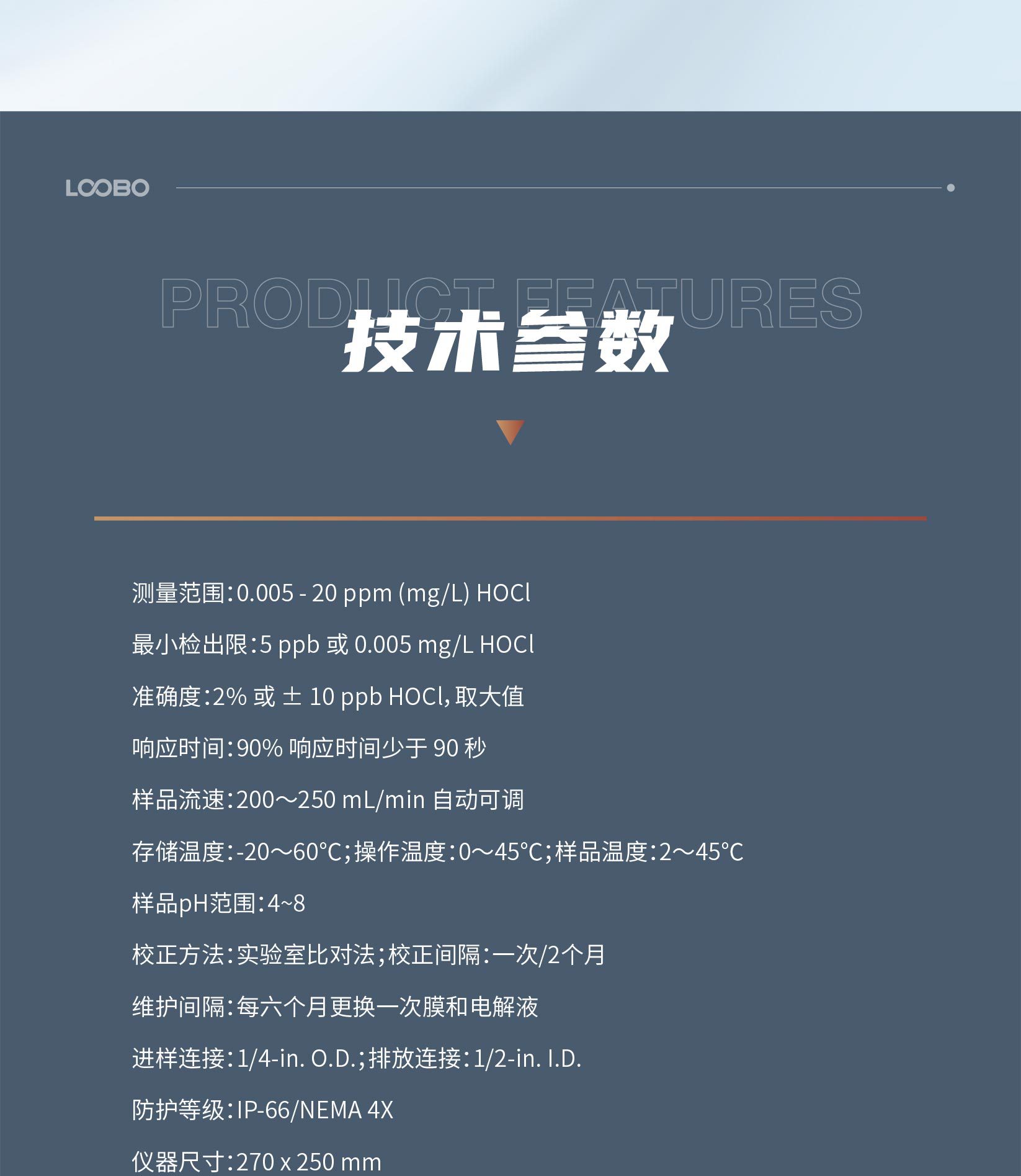 LOOBO

PRODUCT FEATURES

技术参数

测量范围：0.005 - 20 ppm (mg/L) HOCl

最小检出限：5 ppb 或 0.005 mg/L HOCl

准确度：2% 或 ± 10 ppb HOCl，取大值

响应时间：90% 响应时间少于 90 秒

样品流速：200～250 mL/min 自动可调

存储温度：-20～60°C；操作温度：0～45°C；样品温度：2～45°C

样品pH范围：4~8

校正方法：实验室比对法；校正间隔：一次/2个月

维护间隔：每六个月更换一次膜和电解液

进样连接：1/4-in. O.D.；排放连接：1/2-in. I.D.

防护等级：IP-66/NEMA 4X

仪器尺寸：270 x 250 mm